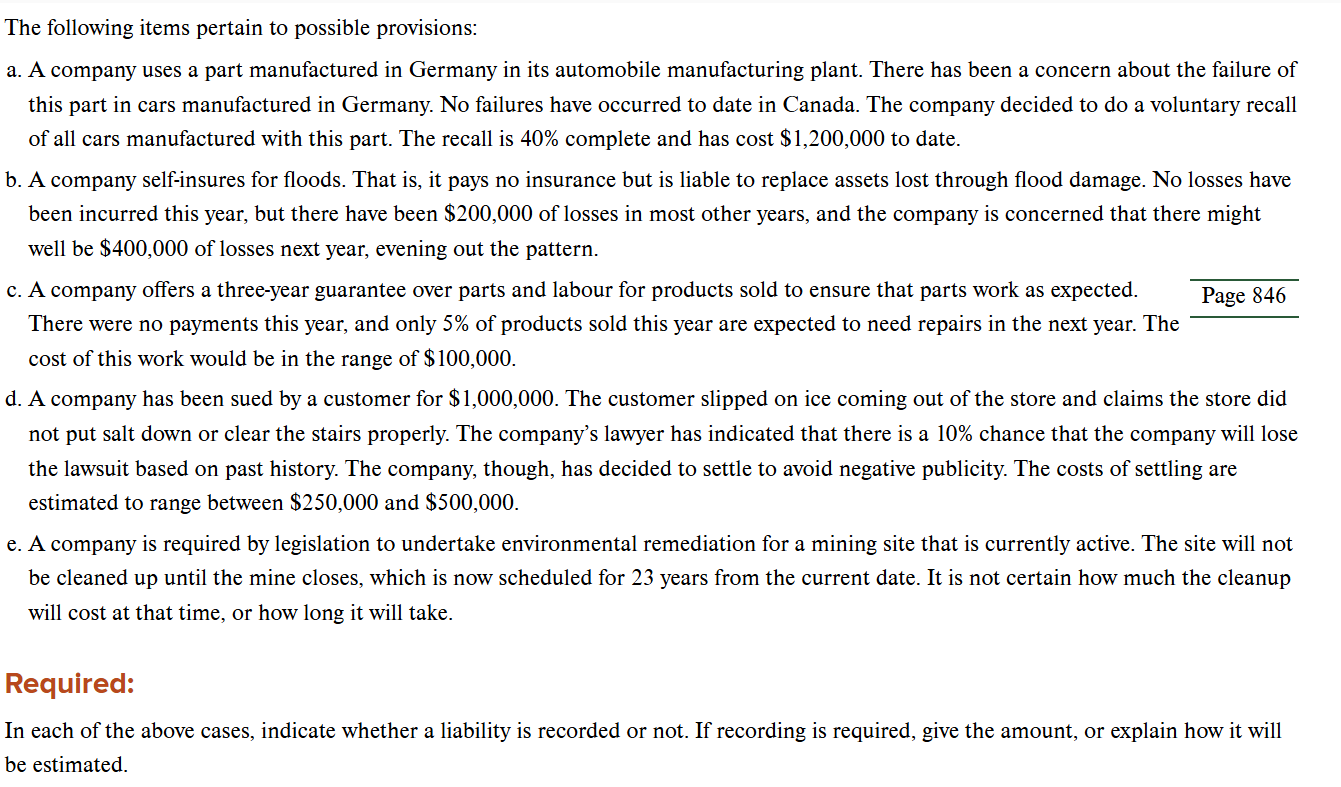 The following items pertain to possible provisions:

a. A company uses a part manufactured in Germany in its automobile manufacturing plant. There has been a concern about the failure of this part in cars manufactured in Germany. No failures have occurred to date in Canada. The company decided to do a voluntary recall of all cars manufactured with this part. The recall is 40% complete and has cost \$1,200,000 to date.

b. A company self-insures for floods. That is, it pays no insurance but is liable to replace assets lost through flood damage. No losses have been incurred this year, but there have been \$200,000 of losses in most other years, and the company is concerned that there might well be \$400,000 of losses next year, evening out the pattern.

c. A company offers a three-year guarantee over parts and labour for products sold to ensure that parts work as expected. There were no payments this year, and only 5% of products sold this year are expected to need repairs in the next year. The cost of this work would be in the range of \$100,000.

Page 846

d. A company has been sued by a customer for \$1,000,000. The customer slipped on ice coming out of the store and claims the store did not put salt down or clear the stairs properly. The company's lawyer has indicated that there is a 10% chance that the company will lose the lawsuit based on past history. The company, though, has decided to settle to avoid negative publicity. The costs of settling are estimated to range between \$250,000 and \$500,000.

e. A company is required by legislation to undertake environmental remediation for a mining site that is currently active. The site will not be cleaned up until the mine closes, which is now scheduled for 23 years from the current date. It is not certain how much the cleanup will cost at that time, or how long it will take.

Required:

In each of the above cases, indicate whether a liability is recorded or not. If recording is required, give the amount, or explain how it will be estimated.